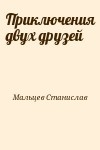 Приключения двух друзей

Мальцев Станислав